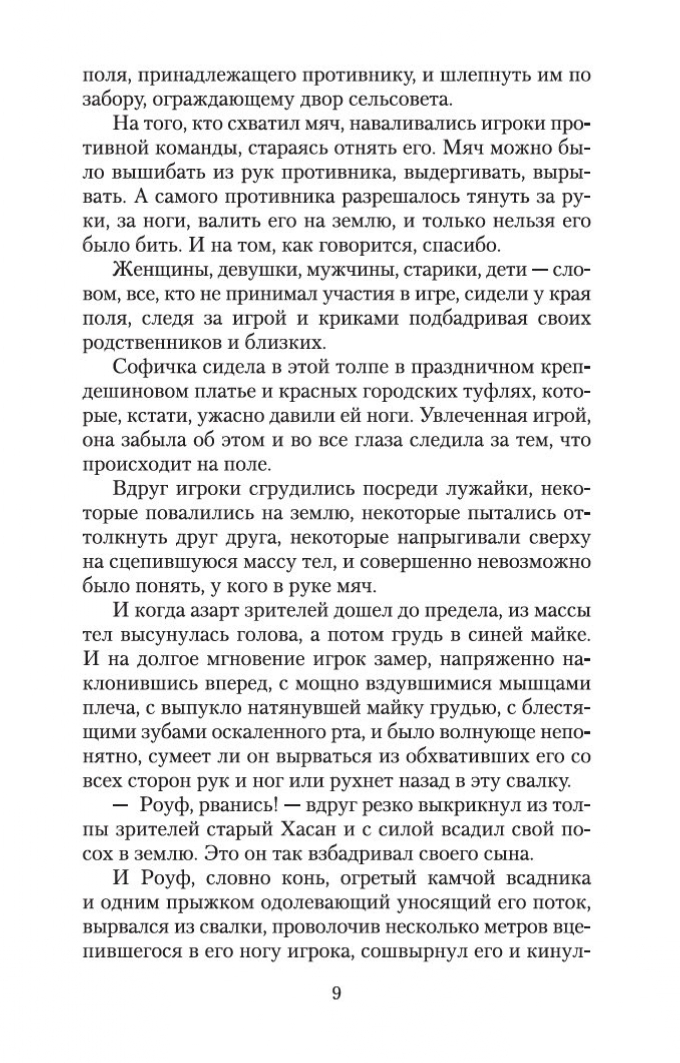 поля, принадлежащего противнику, и шлепнуть им по забору, ограждающему двор сельсовета.

На того, кто схватил мяч, наваливались игроки противной команды, стараясь отнять его. Мяч можно было вышибать из рук противника, выдергивать, вырывать. А самого противника разрешалось тянуть за руки, за ноги, валить его на землю, и только нельзя его было бить. И на том, как говорится, спасибо.

Женщины, девушки, мужчины, старики, дети — словом, все, кто не принимал участия в игре, сидели у края поля, следя за игрой и криками подбадривая своих родственников и близких.

Софичка сидела в этой толпе в праздничном крепдешиновом платье и красных городских туфлях, которые, кстати, ужасно давили ей ноги. Увлеченная игрой, она забыла об этом и во все глаза следила за тем, что происходит на поле.

Вдруг игроки сгрудились посреди лужайки, некоторые повалились на землю, некоторые пытались оттолкнуть друг друга, некоторые напрыгивали сверху на сцепившуюся массу тел, и совершенно невозможно было понять, у кого в руке мяч.

И когда азарт зрителей дошел до предела, из массы тел высунулась голова, а потом грудь в синей майке. И на долгое мгновение игрок замер, напряженно наклонившись вперед, с мощно вздувшимися мышцами плеча, с выпукло натянувшей майку грудью, с блестящими зубами оскаленного рта, и было волнующе непонятно, сумеет ли он вырваться из обхвативших его со всех сторон рук и ног или рухнет назад в эту свалку.

— Роуф, рванись! — вдруг резко выкрикнул из толпы зрителей старый Хасан и с силой всадил свой посох в землю. Это он так взбадривал своего сына.

И Роуф, словно конь, огретый камчой всадника и одним прыжком одолевающий уносящий его поток, вырвался из свалки, проволочив несколько метров вцепившегося в его ногу игрока, сошвырнул его и кинул-

9